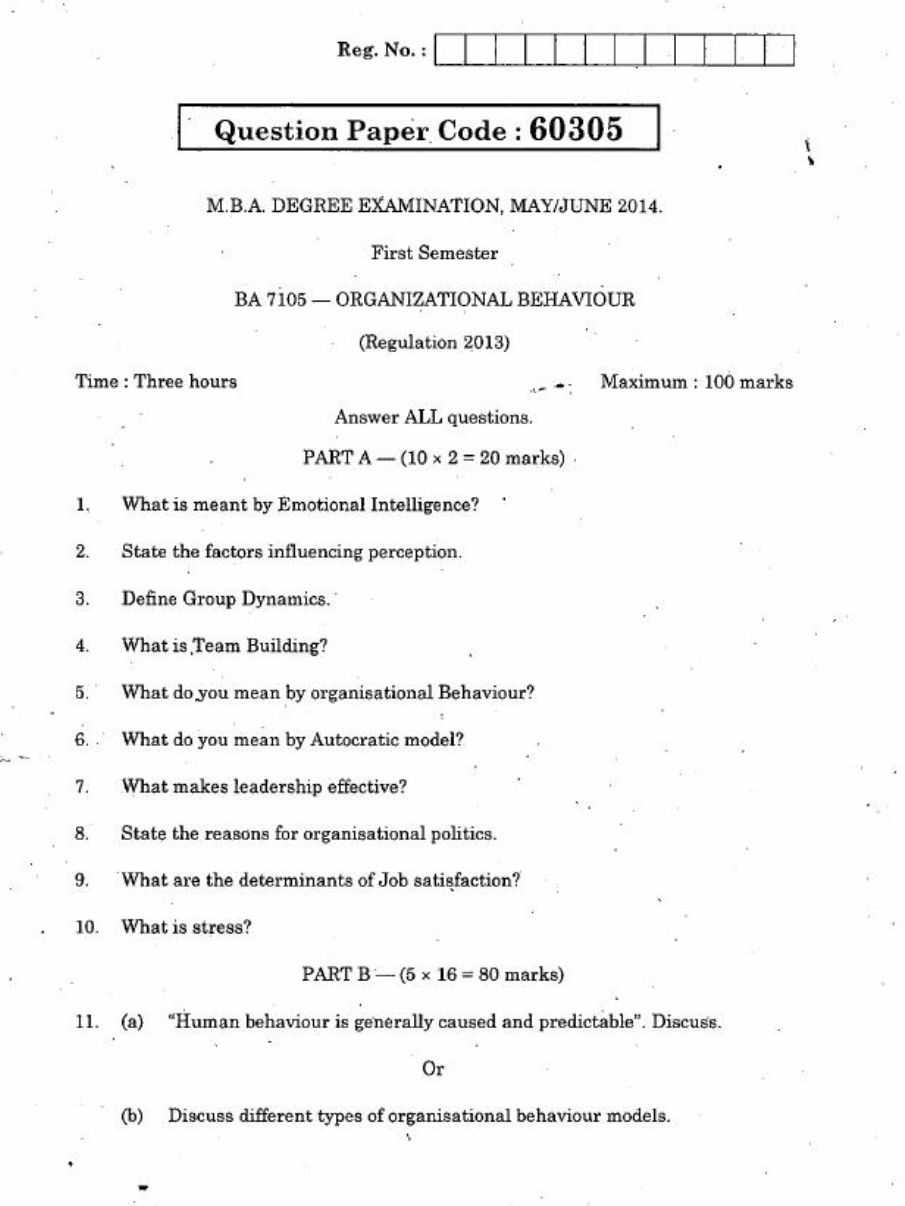 Reg. No. :

Question Paper Code : 60305

M.B.A. DEGREE EXAMINATION, MAY/JUNE 2014.

First Semester

BA 7105 — ORGANIZATIONAL BEHAVIOUR

(Regulation 2013)

Time : Three hours

Maximum : 100 marks

Answer ALL questions.

PART A — ($10 \times 2 = 20$ marks)

1. What is meant by Emotional Intelligence?

2. State the factors influencing perception.

3. Define Group Dynamics.

4. What is Team Building?

5. What do you mean by organisational Behaviour?

6. What do you mean by Autocratic model?

7. What makes leadership effective?

8. State the reasons for organisational politics.

9. What are the determinants of Job satisfaction?

10. What is stress?

PART B — ($5 \times 16 = 80$ marks)

11. (a) "Human behaviour is generally caused and predictable". Discuss.

Or

(b) Discuss different types of organisational behaviour models.